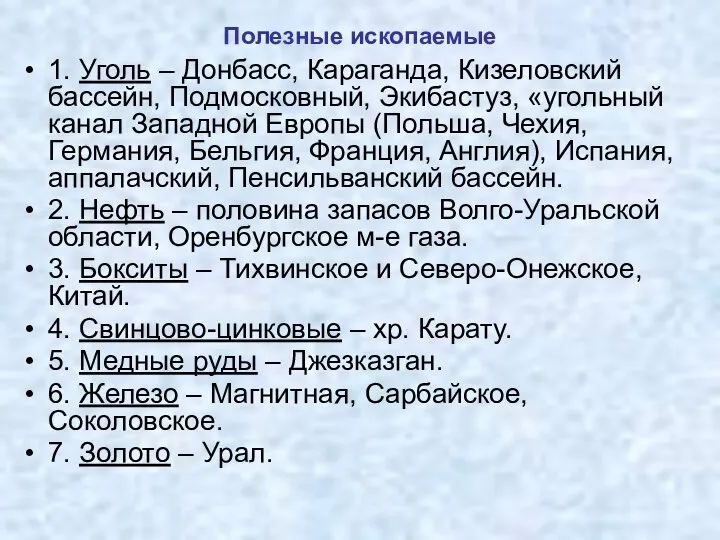 Полезные ископаемые

• 1. Уголь – Донбасс, Караганда, Кизеловский бассейн, Подмосковный, Экибастуз, «угольный канал Западной Европы (Польша, Чехия, Германия, Бельгия, Франция, Англия), Испания, аппалачский, Пенсильванский бассейн.
• 2. Нефть – половина запасов Волго-Уральской области, Оренбургское м-е газа.
• 3. Бокситы – Тихвинское и Северо-Онежское, Китай.
• 4. Свинцово-цинковые – хр. Карату.
• 5. Медные руды – Джезказган.
• 6. Железо – Магнитная, Сарбайское, Соколовское.
• 7. Золото – Урал.